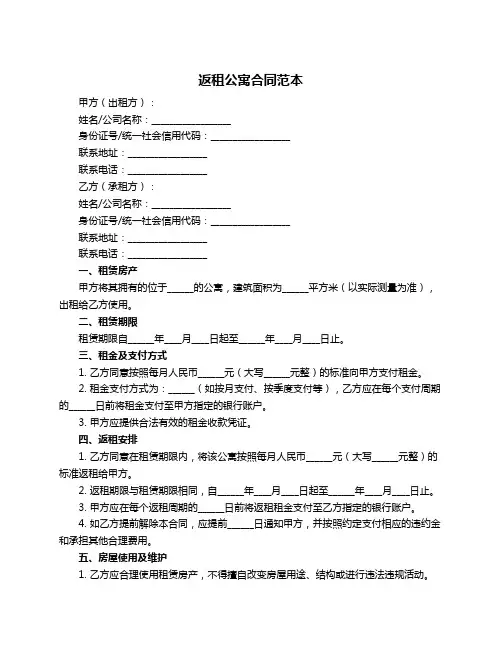 返租公寓合同范本

甲方（出租方）：
姓名/公司名称：________________
身份证号/统一社会信用代码：________________
联系地址：________________
联系电话：________________
乙方（承租方）：
姓名/公司名称：________________
身份证号/统一社会信用代码：________________
联系地址：________________
联系电话：________________

一、租赁房产
甲方将其拥有的位于_____的公寓，建筑面积为_____平方米（以实际测量为准），出租给乙方使用。

二、租赁期限
租赁期限自_____年___月___日起至_____年___月___日止。

三、租金及支付方式
1. 乙方同意按照每月人民币_____元（大写_____元整）的标准向甲方支付租金。
2. 租金支付方式为：_____（如按月支付、按季度支付等），乙方应在每个支付周期的_____日前将租金支付至甲方指定的银行账户。
3. 甲方应提供合法有效的租金收款凭证。

四、返租安排
1. 乙方同意在租赁期限内，将该公寓按照每月人民币_____元（大写_____元整）的标准返租给甲方。
2. 返租期限与租赁期限相同，自_____年___月___日起至_____年___月___日止。
3. 甲方应在每个返租周期的_____日前将返租租金支付至乙方指定的银行账户。
4. 如乙方提前解除本合同，应提前_____日通知甲方，并按照约定支付相应的违约金和承担其他合理费用。

五、房屋使用及维护
1. 乙方应合理使用租赁房产，不得擅自改变房屋用途、结构或进行违法违规活动。